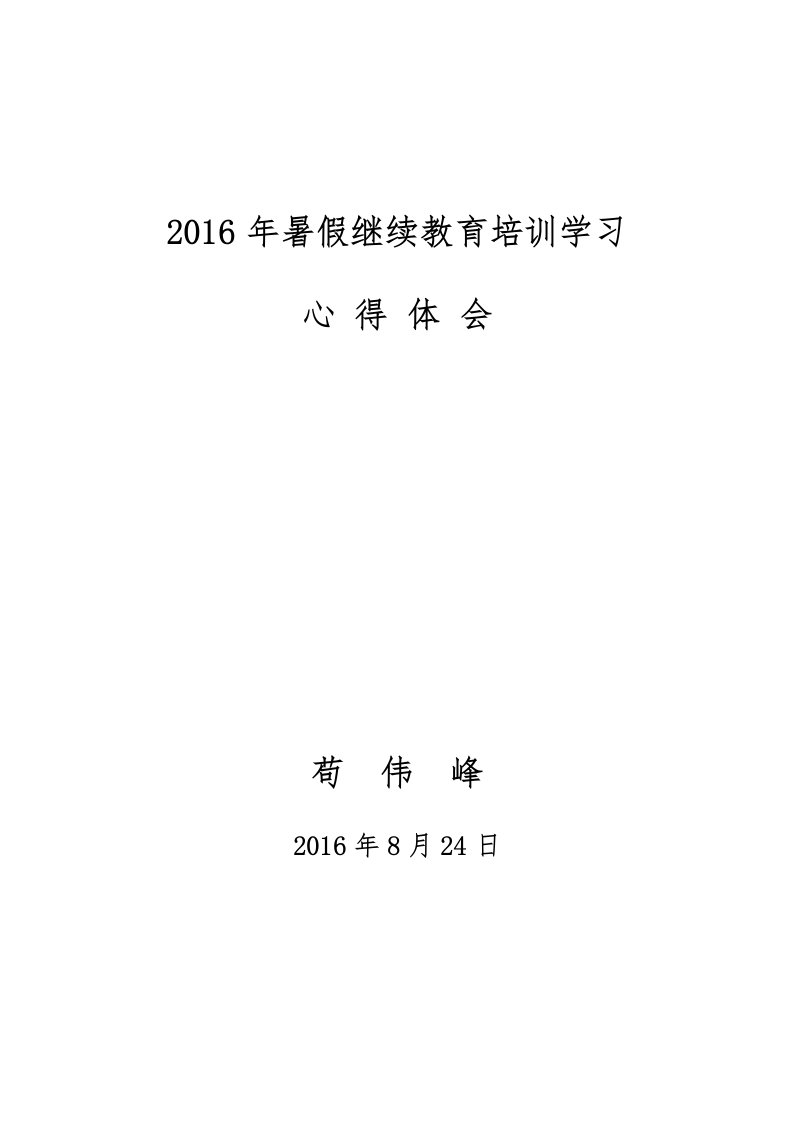 2016 年暑假继续教育培训学习

心 得 体 会

苟 伟 峰

2016 年 8 月 24 日